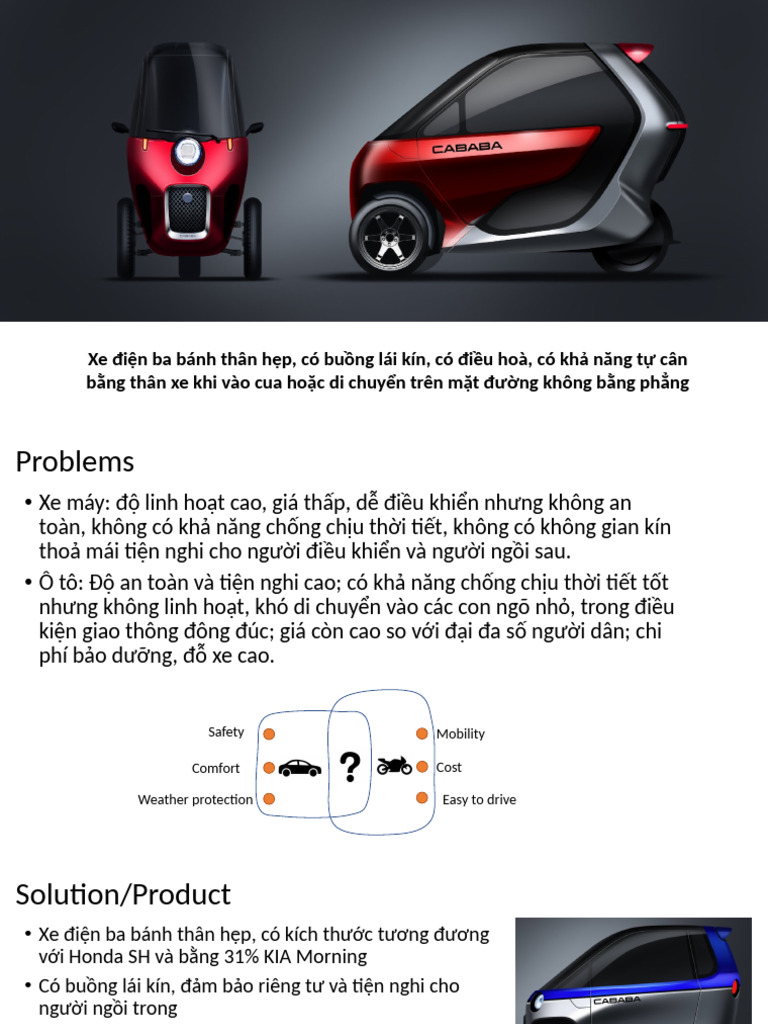 CABABA

Xe điện ba bánh thân hẹp, có buồng lái kín, có điều hoà, có khả năng tự cân bằng thân xe khi vào cua hoặc di chuyển trên mặt đường không bằng phẳng

Problems

• Xe máy: độ linh hoạt cao, giá thấp, dễ điều khiển nhưng không an toàn, không có khả năng chống chịu thời tiết, không có không gian kín thoả mái tiện nghi cho người điều khiển và người ngồi sau.

• Ô tô: Độ an toàn và tiện nghi cao; có khả năng chống chịu thời tiết tốt nhưng không linh hoạt, khó di chuyển vào các con ngõ nhỏ, trong điều kiện giao thông đông đúc; giá còn cao so với đại đa số người dân; chi phí bảo dưỡng, đỗ xe cao.

Safety
Comfort
Weather protection
?
Mobility
Cost
Easy to drive

Solution/Product

• Xe điện ba bánh thân hẹp, có kích thước tương đương với Honda SH và bằng 31% KIA Morning

• Có buồng lái kín, đảm bảo riêng tư và tiện nghi cho người ngồi trong

CABABA